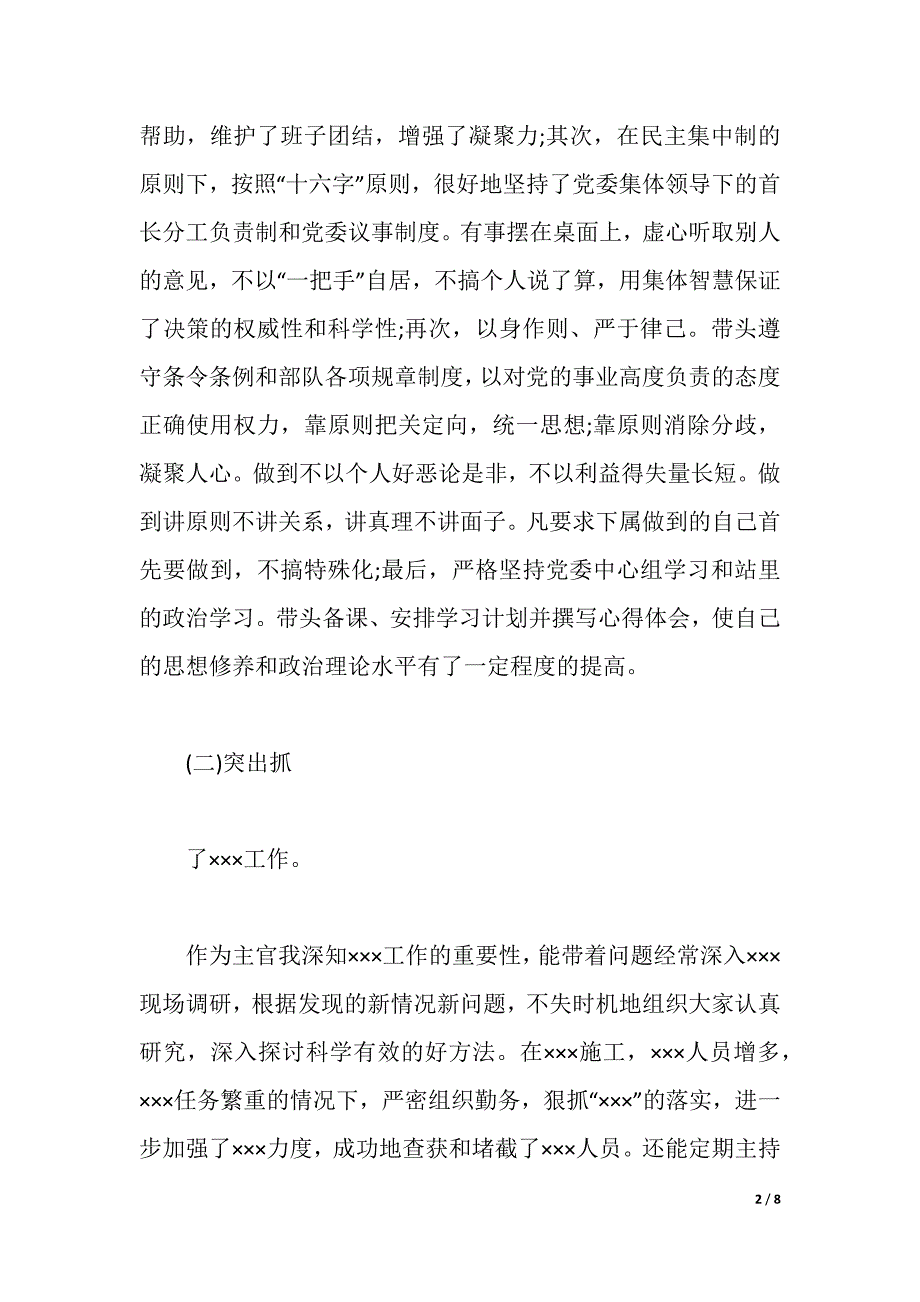 帮助，维护了班子团结，增强了凝聚力;其次，在民主集中制的原则下，按照“十六字”原则，很好地坚持了党委集体领导下的首长分工负责制和党委议事制度。有事摆在桌面上，虚心听取别人的意见，不以“一把手”自居，不搞个人说了算，用集体智慧保证了决策的权威性和科学性;再次，以身作则、严于律己。带头遵守条令条例和部队各项规章制度，以对党的事业高度负责的态度正确使用权力，靠原则把关定向，统一思想;靠原则消除分歧，凝聚人心。做到不以个人好恶论是非，不以利益得失量长短。做到讲原则不讲关系，讲真理不讲面子。凡要求下属做到的自己首先要做到，不搞特殊化;最后，严格坚持党委中心组学习和站里的政治学习。带头备课、安排学习计划并撰写心得体会，使自己的思想修养和政治理论水平有了一定程度的提高。

(二)突出抓

了×××工作。

作为主官我深知×××工作的重要性，能带着问题经常深入×××现场调研，根据发现的新情况新问题，不失时机地组织大家认真研究，深入探讨科学有效的好方法。在×××施工，×××人员增多，×××任务繁重的情况下，严密组织勤务，狠抓“×××”的落实，进一步加强了×××力度，成功地查获和堵截了×××人员。还能定期主持

2 / 8